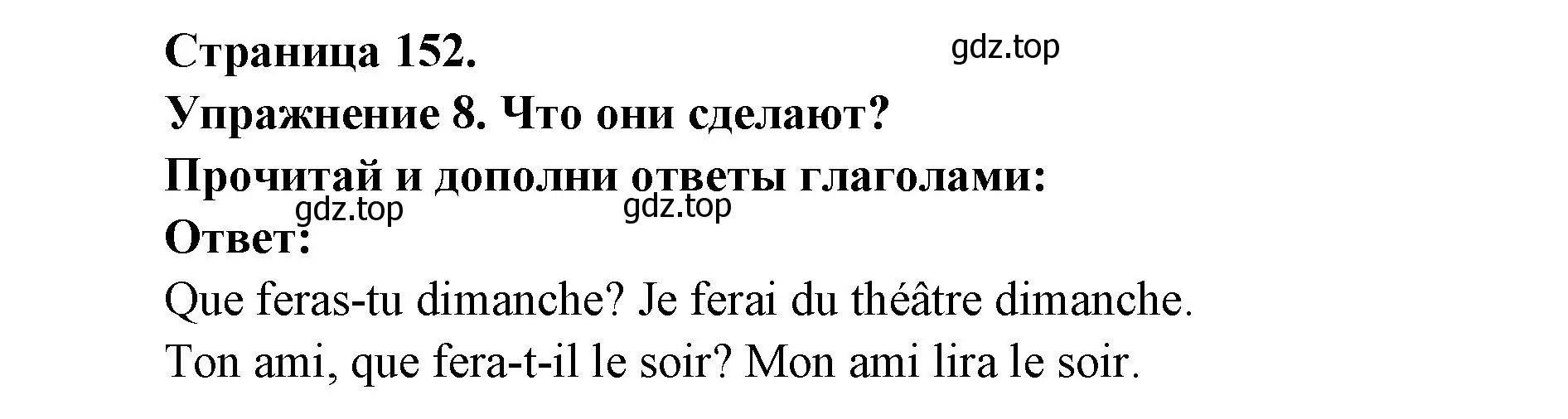 Страница 152.
gdz.top
Упражнение 8. Что они сделают?
Прочитай и дополни ответы глаголами:
gdz.top gdz.top
Ответ:
Que feras-tu dimanche? Je ferai du théâtre dimanche.
Ton ami, que fera-t-il le soir? Mon ami lira le soir.